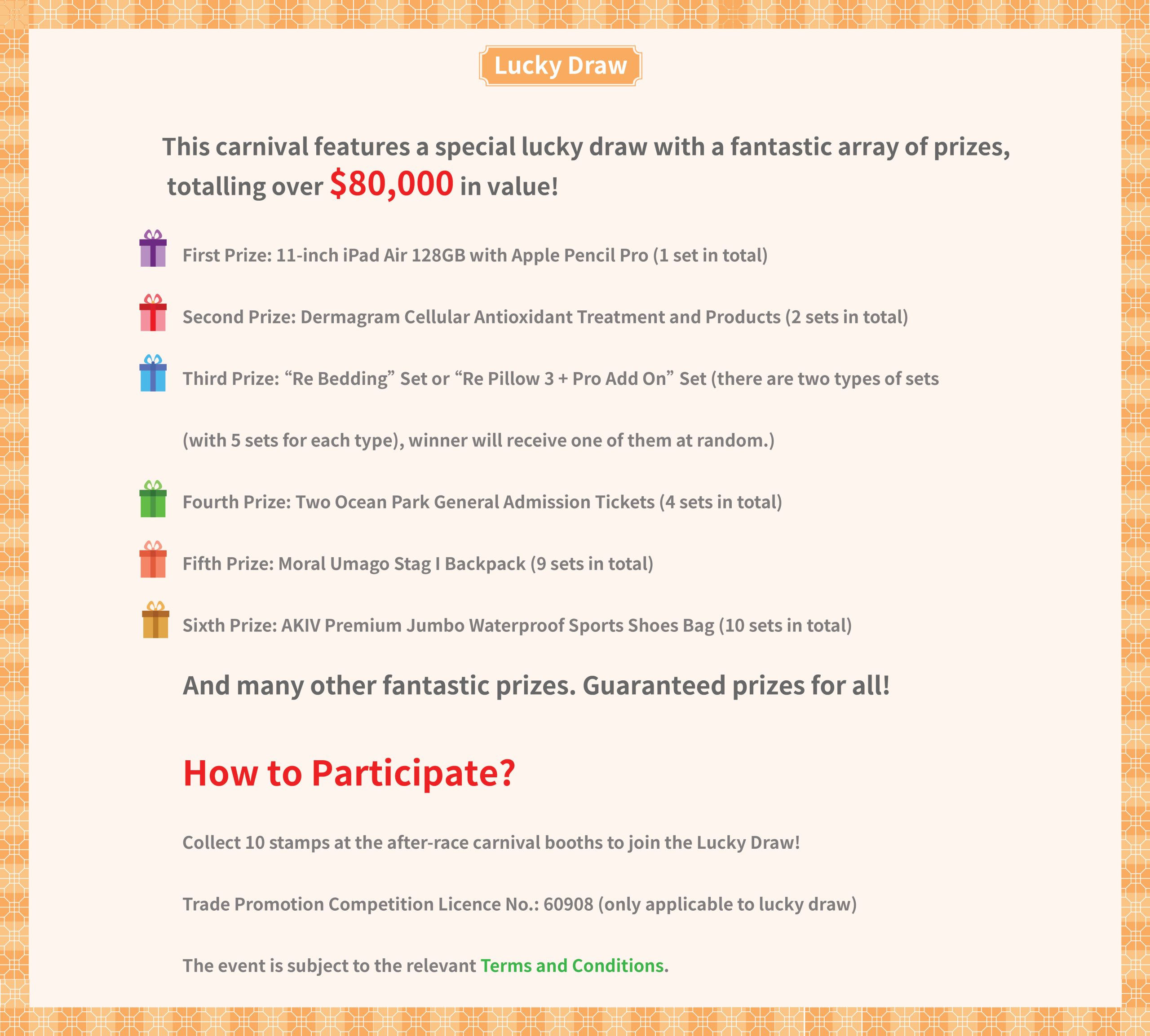 Lucky Draw

This carnival features a special lucky draw with a fantastic array of prizes, totalling over $80,000 in value!

First Prize: 11-inch iPad Air 128GB with Apple Pencil Pro (1 set in total)

Second Prize: Dermagram Cellular Antioxidant Treatment and Products (2 sets in total)

Third Prize: “Re Bedding” Set or “Re Pillow 3 + Pro Add On” Set (there are two types of sets

(with 5 sets for each type), winner will receive one of them at random.)

Fourth Prize: Two Ocean Park General Admission Tickets (4 sets in total)

Fifth Prize: Moral Umago Stag I Backpack (9 sets in total)

Sixth Prize: AKIV Premium Jumbo Waterproof Sports Shoes Bag (10 sets in total)

And many other fantastic prizes. Guaranteed prizes for all!

How to Participate?

Collect 10 stamps at the after-race carnival booths to join the Lucky Draw!

Trade Promotion Competition Licence No.: 60908 (only applicable to lucky draw)

The event is subject to the relevant Terms and Conditions.